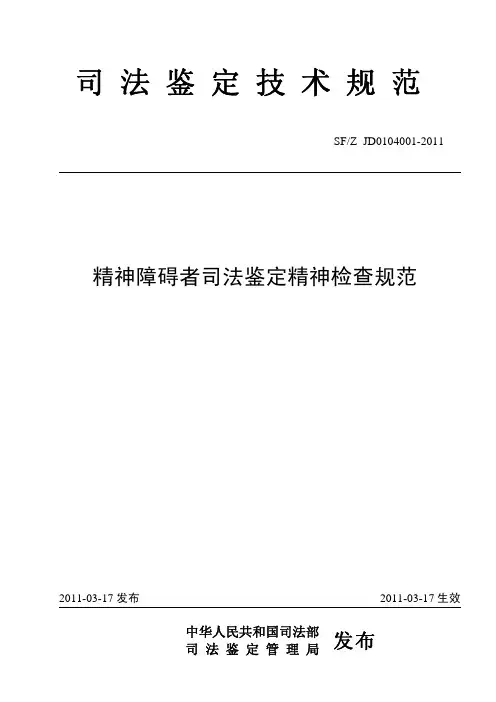 司法鉴定技术规范

SF/Z JD0104001-2011

精神障碍者司法鉴定精神检查规范

2011-03-17发布 2011-03-17生效

中华人民共和国司法部
司法鉴定管理局
发布